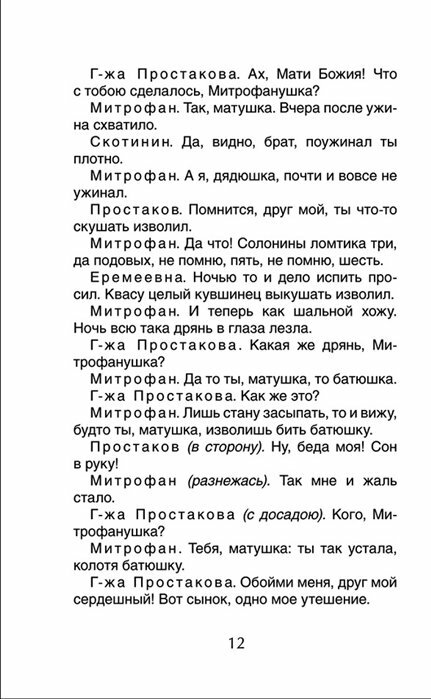 Г-жа Простакова. Ах, Мати Божия! Что с тобою сделалось, Митрофанушка?

Митрофан. Так, матушка. Вчера после ужина схватило.

Скотинин. Да, видно, брат, поужинал ты плотно.

Митрофан. А я, дядюшка, почти и вовсе не ужинал.

Простаков. Помнится, друг мой, ты что-то скушать изволил.

Митрофан. Да что! Солонины ломтика три, да подовых, не помню, пять, не помню, шесть.

Еремеевна. Ночью то и дело испить просил. Квасу целый кувшинец выкушать изволил.

Митрофан. И теперь как шальной хожу. Ночь всю така дрянь в глаза лезла.

Г-жа Простакова. Какая же дрянь, Митрофанушка?

Митрофан. Да то ты, матушка, то батюшка.

Г-жа Простакова. Как же это?

Митрофан. Лишь стану засыпать, то и вижу, будто ты, матушка, изволишь бить батюшку.

Простаков (в сторону). Ну, беда моя! Сон в руку!

Митрофан (разнежась). Так мне и жаль стало.

Г-жа Простакова (с досадою). Кого, Митрофанушка?

Митрофан. Тебя, матушка: ты так устала, колотя батюшку.

Г-жа Простакова. Обойми меня, друг мой сердешный! Вот сынок, одно мое утешение.

12